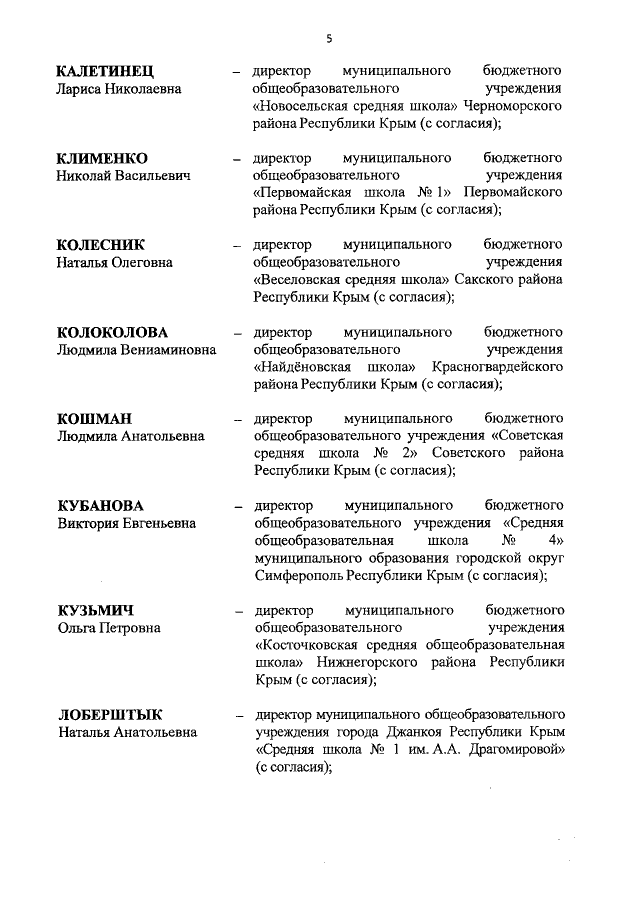 5

КАЛЕТИНЕЦ
Лариса Николаевна – директор муниципального бюджетного общеобразовательного учреждения «Новосельская средняя школа» Черноморского района Республики Крым (с согласия);

КЛИМЕНКО
Николай Васильевич – директор муниципального бюджетного общеобразовательного учреждения «Первомайская школа № 1» Первомайского района Республики Крым (с согласия);

КОЛЕСНИК
Наталья Олеговна – директор муниципального бюджетного общеобразовательного учреждения «Веселовская средняя школа» Сакского района Республики Крым (с согласия);

КОЛОКОЛОВА
Людмила Вениаминовна – директор муниципального бюджетного общеобразовательного учреждения «Найдёновская школа» Красногвардейского района Республики Крым (с согласия);

КОШМАН
Людмила Анатольевна – директор муниципального бюджетного общеобразовательного учреждения «Советская средняя школа № 2» Советского района Республики Крым (с согласия);

КУБАНОВА
Виктория Евгеньевна – директор муниципального бюджетного общеобразовательного учреждения «Средняя общеобразовательная школа № 4» муниципального образования городской округ Симферополь Республики Крым (с согласия);

КУЗЬМИЧ
Ольга Петровна – директор муниципального бюджетного общеобразовательного учреждения «Косточковская средняя общеобразовательная школа» Нижнегорского района Республики Крым (с согласия);

ЛОБЕРШТЫК
Наталья Анатольевна – директор муниципального общеобразовательного учреждения города Джанкоя Республики Крым «Средняя школа № 1 им. А.А. Драгомировой» (с согласия);